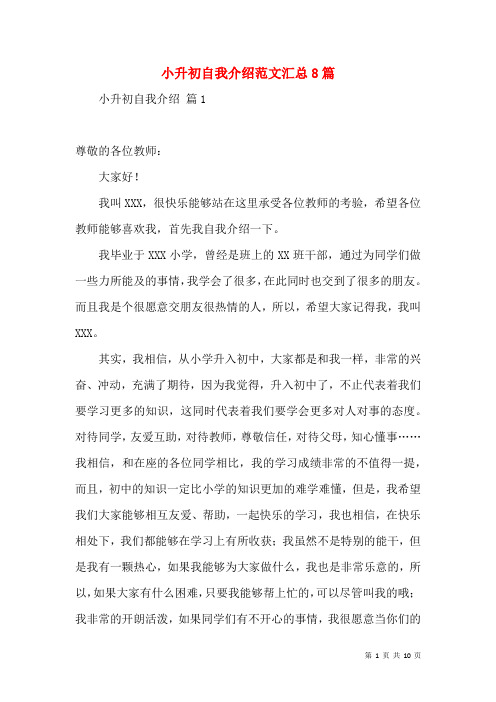 小升初自我介绍范文汇总8篇

小升初自我介绍 篇1

尊敬的各位教师：

大家好！

我叫XXX，很快乐能够站在这里承受各位教师的考验，希望各位教师能够喜欢我，首先我自我介绍一下。

我毕业于XXX小学，曾经是班上的XX班干部，通过为同学们做一些力所能及的事情，我学会了很多，在此同时也交到了很多的朋友。而且我是个很愿意交朋友很热情的人，所以，希望大家记得我，我叫XXX。

其实，我相信，从小学升入初中，大家都是和我一样，非常的兴奋、冲动，充满了期待，因为我觉得，升入初中了，不止代表着我们要学习更多的知识，这同时代表着我们要学会更多对人对事的态度。对待同学，友爱互助，对待教师，尊敬信任，对待父母，知心懂事……我相信，和在座的各位同学相比，我的学习成绩非常的不值得一提，而且，初中的知识一定比小学的知识更加的难学难懂，但是，我希望我们大家能够相互友爱、帮助，一起快乐的学习，我也相信，在快乐相处下，我们都能够在学习上有所收获；我虽然不是特别的能干，但是我有一颗热心，如果我能够为大家做什么，我也是非常乐意的，所以，如果大家有什么困难，只要我能够帮上忙的，可以尽管叫我的哦；我非常的开朗活泼，如果同学们有不开心的事情，我很愿意当你们的

第 1 页 共 10 页